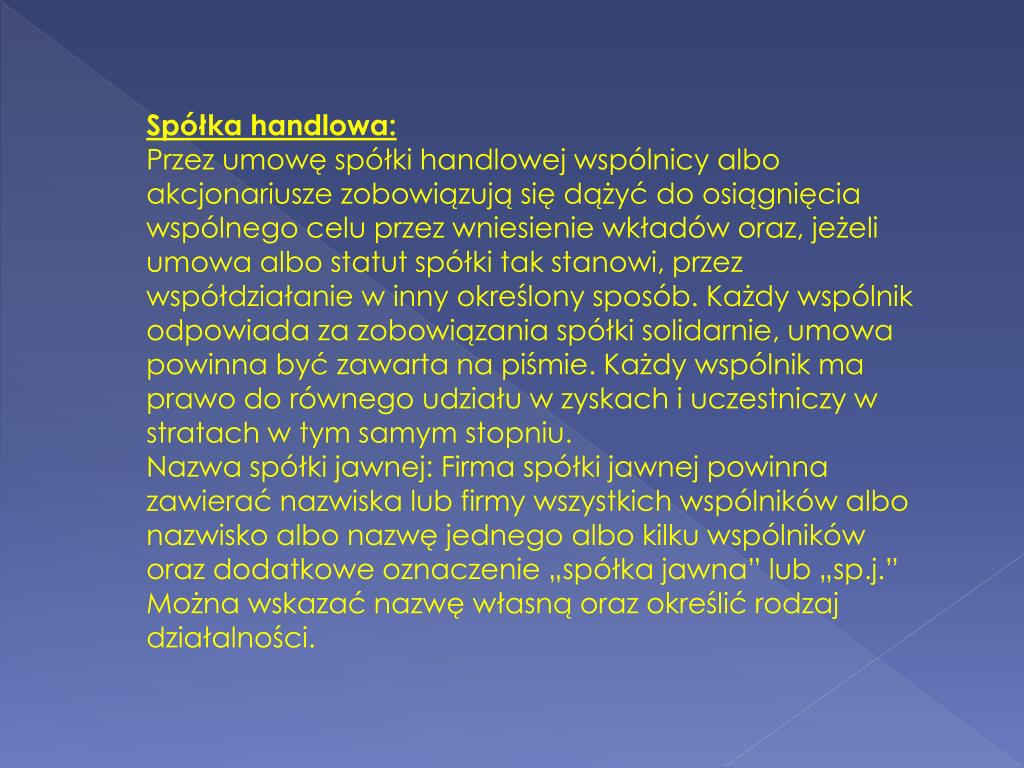 Spółka handlowa:
Przez umowę spółki handlowej wspólnicy albo akcjonariusze zobowiązują się dążyć do osiągnięcia wspólnego celu przez wniesienie wkładów oraz, jeżeli umowa albo statut spółki tak stanowi, przez współdziałanie w inny określony sposób. Każdy wspólnik odpowiada za zobowiązania spółki solidarnie, umowa powinna być zawarta na piśmie. Każdy wspólnik ma prawo do równego udziału w zyskach i uczestniczy w stratach w tym samym stopniu.
Nazwa spółki jawnej: Firma spółki jawnej powinna zawierać nazwiska lub firmy wszystkich wspólników albo nazwisko albo nazwę jednego albo kilku wspólników oraz dodatkowe oznaczenie „spółka jawna” lub „sp.j.” Można wskazać nazwę własną oraz określić rodzaj działalności.